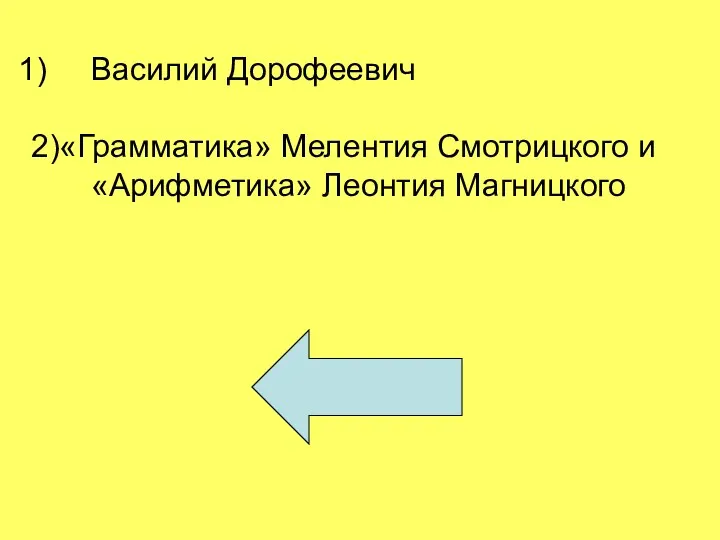 1) Василий Дорофеевич

2)«Грамматика» Мелентия Смотрицкого и «Арифметика» Леонтия Магницкого